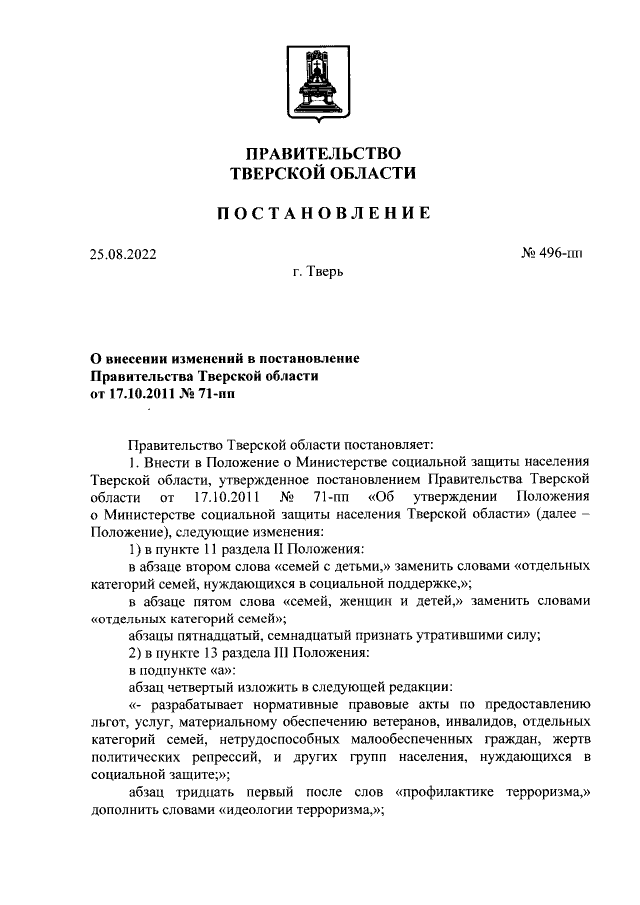 ПРАВИТЕЛЬСТВО
ТВЕРСКОЙ ОБЛАСТИ

ПОСТАНОВЛЕНИЕ

25.08.2022

№ 496-пп

г. Тверь

О внесении изменений в постановление Правительства Тверской области от 17.10.2011 № 71-пп

Правительство Тверской области постановляет:

1. Внести в Положение о Министерстве социальной защиты населения Тверской области, утвержденное постановлением Правительства Тверской области от 17.10.2011 № 71-пп «Об утверждении Положения о Министерстве социальной защиты населения Тверской области» (далее – Положение), следующие изменения:

1) в пункте 11 раздела II Положения:

в абзаце втором слова «семей с детьми,» заменить словами «отдельных категорий семей, нуждающихся в социальной поддержке,»;

в абзаце пятом слова «семей, женщин и детей,» заменить словами «отдельных категорий семей»;

абзацы пятнадцатый, семнадцатый признать утратившими силу;

2) в пункте 13 раздела III Положения:

в подпункте «а»:

абзац четвертый изложить в следующей редакции:

«- разрабатывает нормативные правовые акты по предоставлению льгот, услуг, материальному обеспечению ветеранов, инвалидов, отдельных категорий семей, нетрудоспособных малообеспеченных граждан, жертв политических репрессий, и других групп населения, нуждающихся в социальной защите;»;

абзац тридцать первый после слов «профилактике терроризма,» дополнить словами «идеологии терроризма,»;